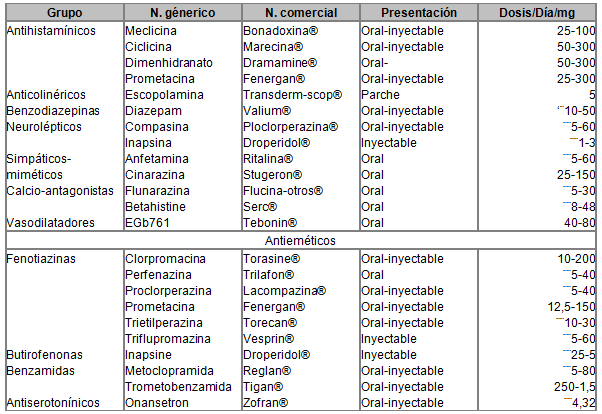 | Grupo | N. génerico | N. comercial | Presentación | Dosis/Día/mg |
|---|---|---|---|---|
| Antihistamínicos | Meclicina | Bonadoxina® | Oral-inyectable | 25-100 |
| | Ciclicina | Marecina® | Oral-inyectable | 50-300 |
| | Dimenhidranato | Dramamine® | Oral- | 50-300 |
| | Prometacina | Fenergan® | Oral-inyectable | 25-300 |
| Anticolinéricos | Escopolamina | Transderm-scop® | Parche | 5 |
| Benzodiazepinas | Diazepam | Valium® | Oral-inyectable | 10-50 |
| Neurolépticos | Compasina | Ploclorperazina® | Oral-inyectable | 5-60 |
| | Inapsina | Droperidol® | Inyectable | 1-3 |
| Simpáticos-miméticos | Anfetamina | Ritalina® | Oral | 5-60 |
| | Cinarazina | Stugeron® | Oral | 25-150 |
| Calcio-antagonistas | Flunarazina | Flucina-otros® | Oral | 5-30 |
| | Betahistine | Serc® | Oral | 8-48 |
| Vasodilatadores | EGb761 | Tebonin® | Oral | 40-80 |
| Antieméticos | | | | |
| Fenotiazinas | Clorpromacina | Torasine® | Oral-inyectable | 10-200 |
| | Perfenazina | Trilafon® | Oral | 5-40 |
| | Proclorperazina | Lacompazina® | Oral-inyectable | 5-40 |
| | Prometacina | Fenergan® | Oral-inyectable | 12,5-150 |
| | Trietilperazina | Torecan® | Oral-inyectable | 10-30 |
| | Triflupromazina | Vesprin® | Inyectable | 5-60 |
| Butirofenonas | Inapsine | Droperidol® | Inyectable | 25-5 |
| Benzamidas | Metoclopramida | Reglan® | Oral-inyectable | 5-80 |
| | Trometobenzamida | Tigan® | Oral-inyectable | 250-1,5 |
| Antiserotonínicos | Onansetron | Zofran® | Oral-inyectable | 4,32 |